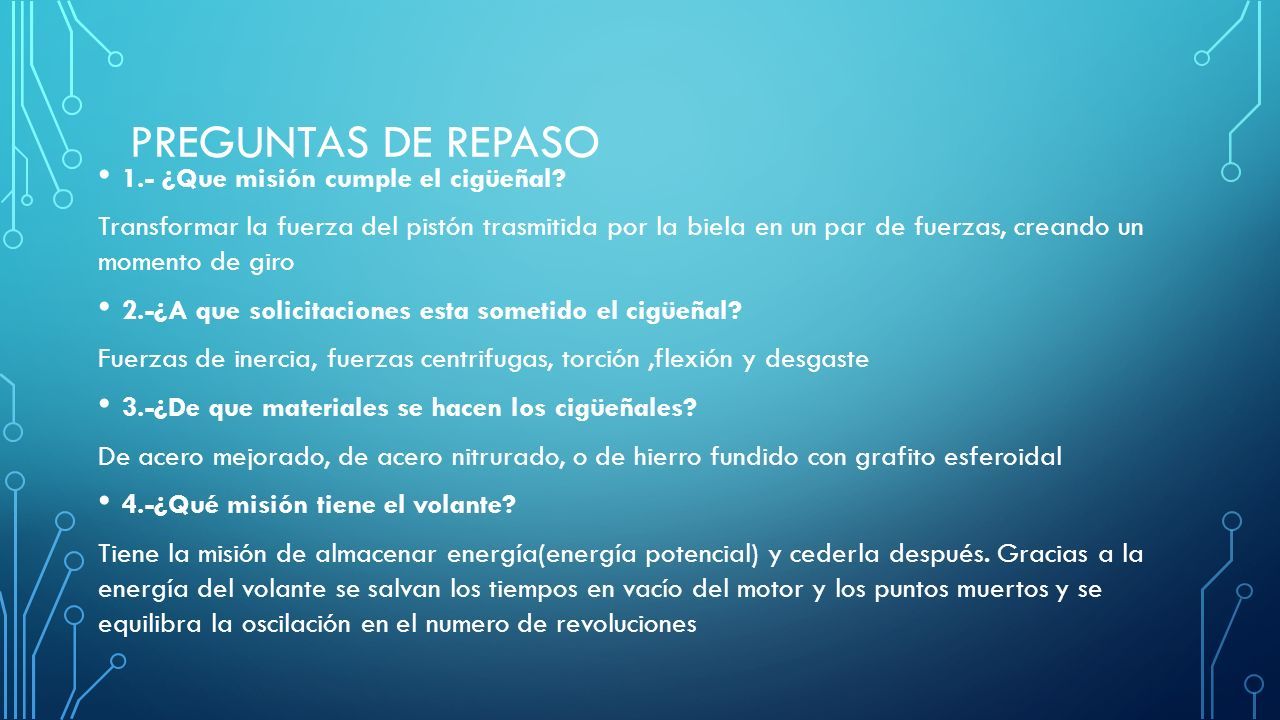 PREGUNTAS DE REPASO

• 1.- ¿Que misión cumple el cigüeñal?

Transformar la fuerza del pistón trasmitida por la biela en un par de fuerzas, creando un momento de giro

• 2.-¿A que solicitaciones esta sometido el cigüeñal?

Fuerzas de inercia, fuerzas centrifugas, torción ,flexión y desgaste

• 3.-¿De que materiales se hacen los cigüeñales?

De acero mejorado, de acero nitrurado, o de hierro fundido con grafito esferoidal

• 4.-¿Qué misión tiene el volante?

Tiene la misión de almacenar energía(energía potencial) y cederla después. Gracias a la energía del volante se salvan los tiempos en vacío del motor y los puntos muertos y se equilibra la oscilación en el numero de revoluciones